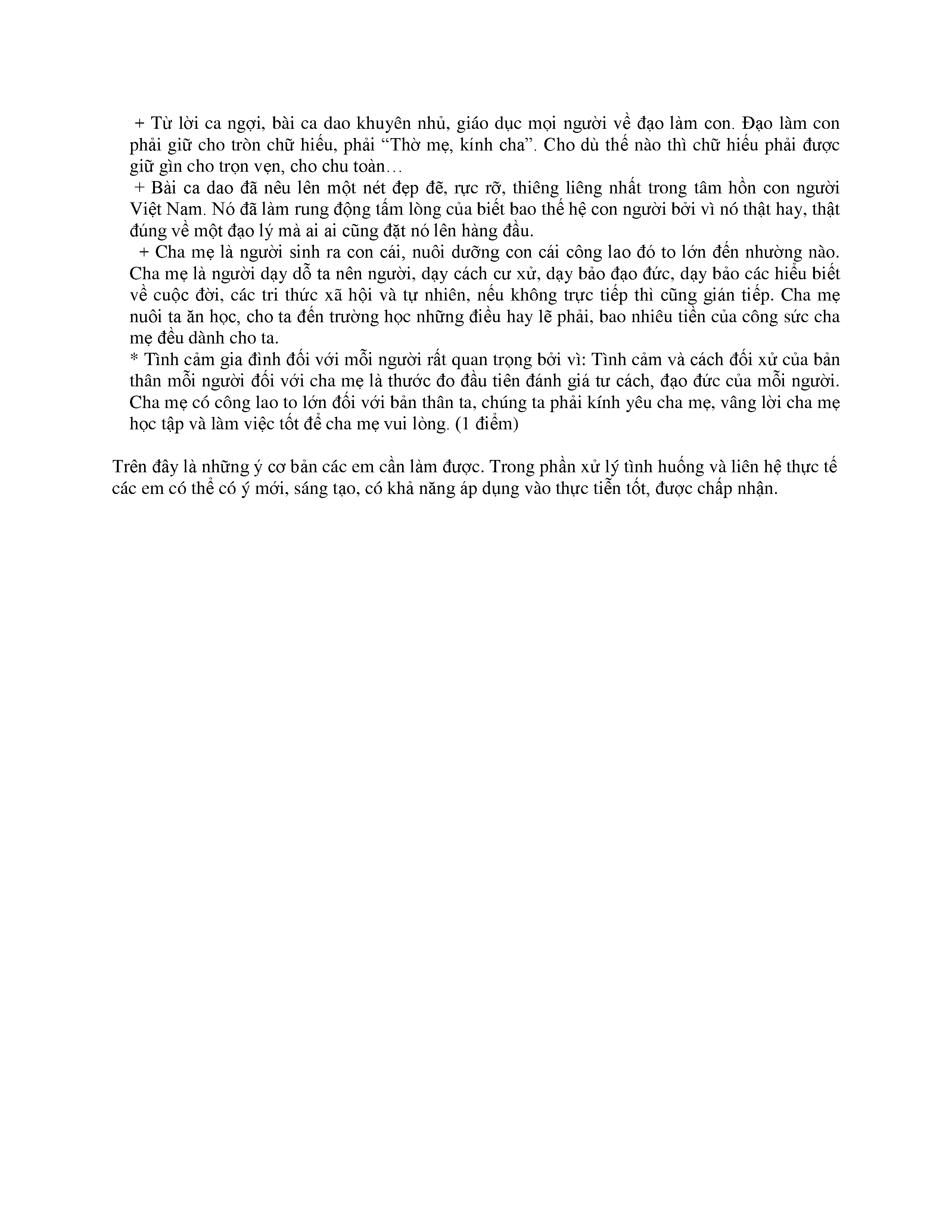 + Từ lời ca ngợi, bài ca dao khuyên nhủ, giáo dục mọi người về đạo làm con. Đạo làm con phải giữ cho tròn chữ hiếu, phải “Thờ mẹ, kính cha”. Cho dù thế nào thì chữ hiếu phải được giữ gìn cho trọn vẹn, cho chu toàn…

+ Bài ca dao đã nêu lên một nét đẹp đẽ, rực rỡ, thiêng liêng nhất trong tâm hồn con người Việt Nam. Nó đã làm rung động tấm lòng của biết bao thế hệ con người bởi vì nó thật hay, thật đúng về một đạo lý mà ai ai cũng đặt nó lên hàng đầu.

+ Cha mẹ là người sinh ra con cái, nuôi dưỡng con cái công lao đó to lớn đến nhường nào. Cha mẹ là người dạy dỗ ta nên người, dạy cách cư xử, dạy bảo đạo đức, dạy bảo các hiểu biết về cuộc đời, các tri thức xã hội và tự nhiên, nếu không trực tiếp thì cũng gián tiếp. Cha mẹ nuôi ta ăn học, cho ta đến trường học những điều hay lẽ phải, bao nhiêu tiền của công sức cha mẹ đều dành cho ta.

* Tình cảm gia đình đối với mỗi người rất quan trọng bởi vì: Tình cảm và cách đối xử của bản thân mỗi người đối với cha mẹ là thước đo đầu tiên đánh giá tư cách, đạo đức của mỗi người. Cha mẹ có công lao to lớn đối với bản thân ta, chúng ta phải kính yêu cha mẹ, vâng lời cha mẹ học tập và làm việc tốt để cha mẹ vui lòng. (1 điểm)

Trên đây là những ý cơ bản các em cần làm được. Trong phần xử lý tình huống và liên hệ thực tế các em có thể có ý mới, sáng tạo, có khả năng áp dụng vào thực tiễn tốt, được chấp nhận.